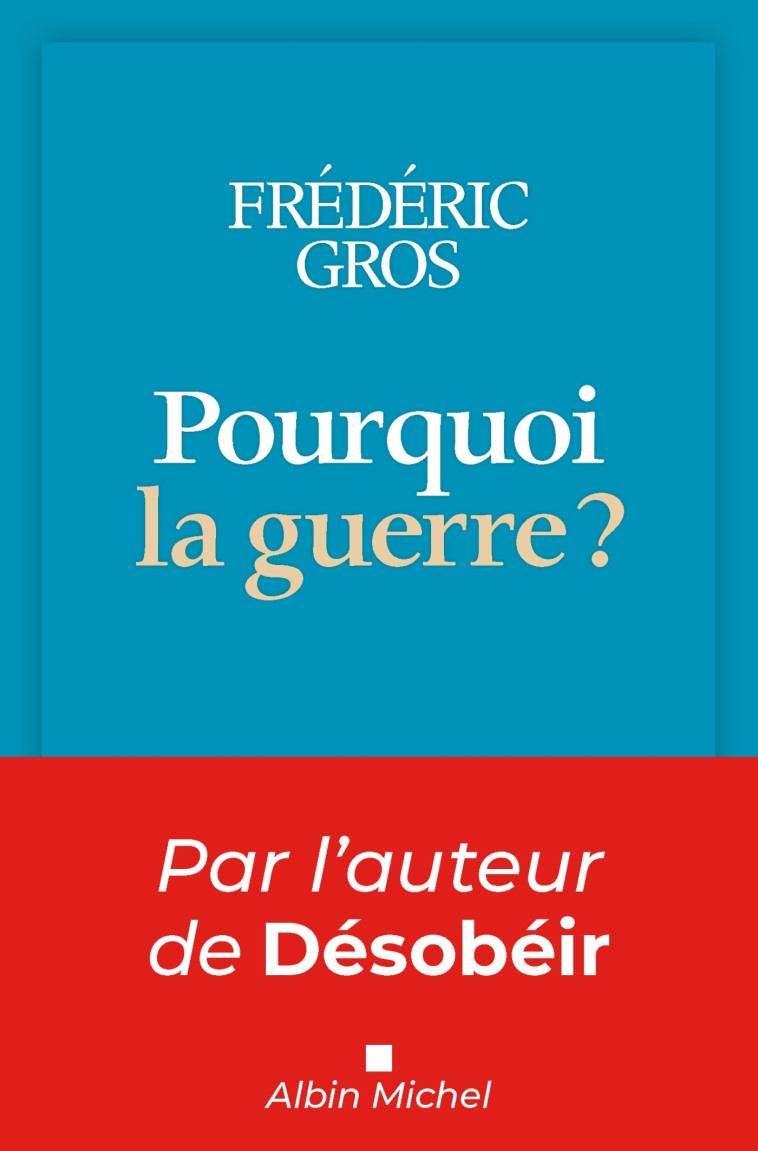 FRÉDÉRIC GROS

Pourquoi la guerre ?

Par l'auteur de Désobéir

Albin Michel